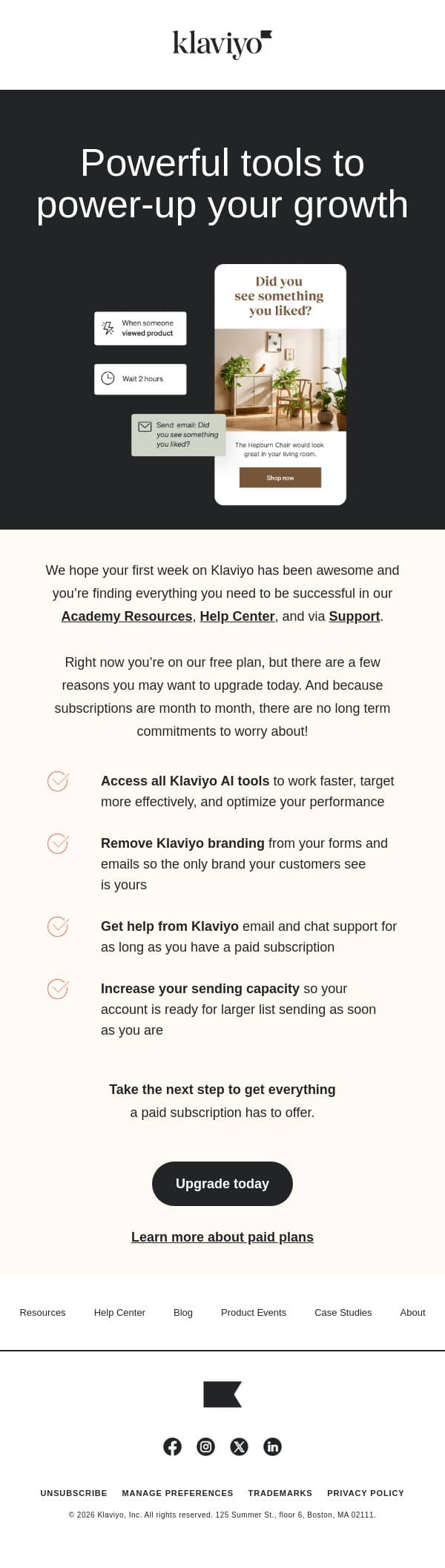 klaviyo

Powerful tools to power-up your growth

When someone viewed product

Wait 2 hours

Send email: Did you see something you liked?

Did you see something you liked?

The Hepburn Chair would look great in your living room.

Shop now

We hope your first week on Klaviyo has been awesome and you're finding everything you need to be successful in our Academy Resources, Help Center, and via Support.

Right now you're on our free plan, but there are a few reasons you may want to upgrade today. And because subscriptions are month to month, there are no long term commitments to worry about!

Access all Klaviyo AI tools to work faster, target more effectively, and optimize your performance

Remove Klaviyo branding from your forms and emails so the only brand your customers see is yours

Get help from Klaviyo email and chat support for as long as you have a paid subscription

Increase your sending capacity so your account is ready for larger list sending as soon as you are

Take the next step to get everything a paid subscription has to offer.

Upgrade today

Learn more about paid plans

Resources Help Center Blog Product Events Case Studies About

UNSUBSCRIBE MANAGE PREFERENCES TRADEMARKS PRIVACY POLICY

© 2026 Klaviyo, Inc. All rights reserved. 125 Summer St., floor 6, Boston, MA 02111.